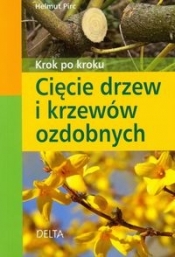 Helmut Pirc

Krok po kroku

Cięcie drzew i krzewów ozdobnych

DELTA